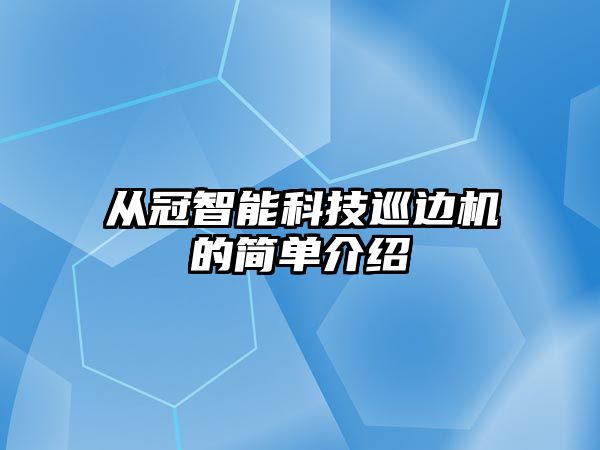 从冠智能科技巡边机的简单介绍